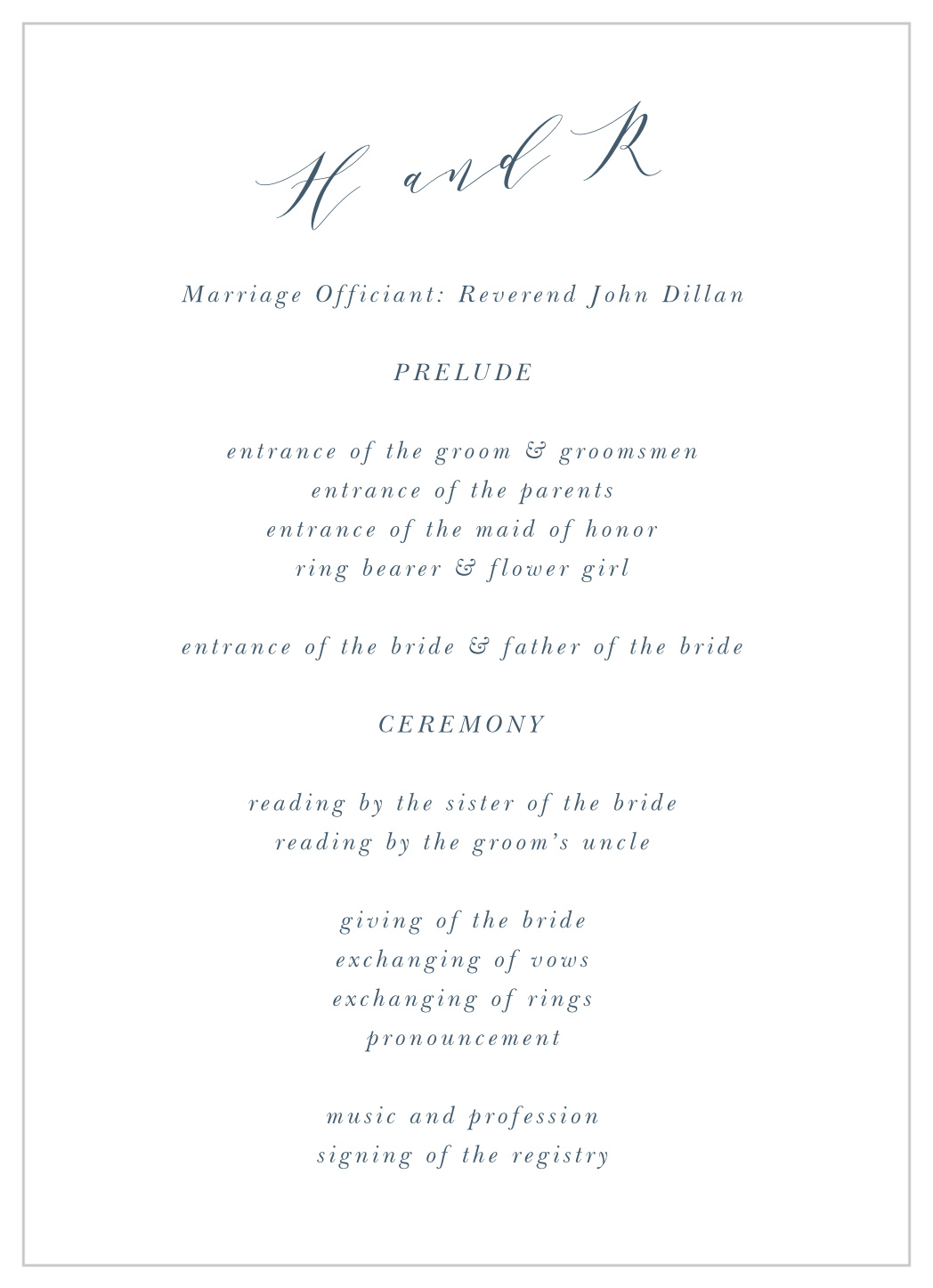 H and R

Marriage Officiant: Reverend John Dillan

PRELUDE

entrance of the groom & groomsmen
entrance of the parents
entrance of the maid of honor
ring bearer & flower girl

entrance of the bride & father of the bride

CEREMONY

reading by the sister of the bride
reading by the groom's uncle

giving of the bride
exchanging of vows
exchanging of rings
pronouncement

music and profession
signing of the registry